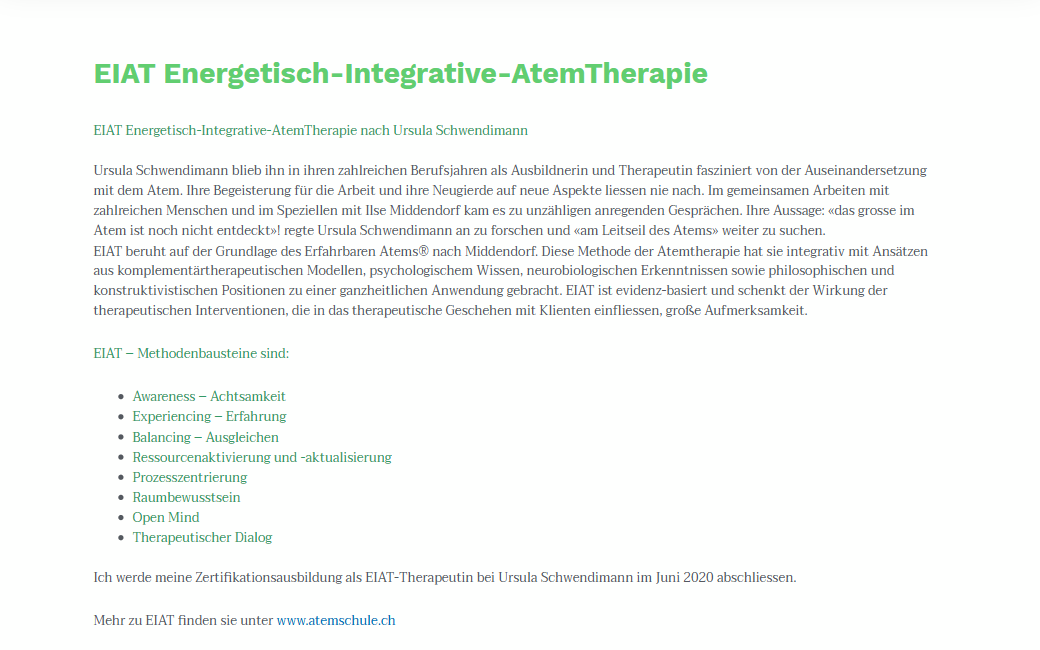 EIAT Energetisch-Integrative-AtemTherapie

EIAT Energetisch-Integrative-AtemTherapie nach Ursula Schwendimann

Ursula Schwendimann blieb ihn in ihren zahlreichen Berufsjahren als Ausbildnerin und Therapeutin fasziniert von der Auseinandersetzung mit dem Atem. Ihre Begeisterung für die Arbeit und ihre Neugierde auf neue Aspekte liessen nie nach. Im gemeinsamen Arbeiten mit zahlreichen Menschen und im Speziellen mit Ilse Middendorf kam es zu unzähligen anregenden Gesprächen. Ihre Aussage: «das grosse im Atem ist noch nicht entdeckt»! regte Ursula Schwendimann an zu forschen und «am Leitseil des Atems» weiter zu suchen.
EIAT beruht auf der Grundlage des Erfahrbaren Atems® nach Middendorf. Diese Methode der Atemtherapie hat sie integrativ mit Ansätzen aus komplementärtherapeutischen Modellen, psychologischem Wissen, neurobiologischen Erkenntnissen sowie philosophischen und konstruktivistischen Positionen zu einer ganzheitlichen Anwendung gebracht. EIAT ist evidenz-basiert und schenkt der Wirkung der therapeutischen Interventionen, die in das therapeutische Geschehen mit Klienten einfliessen, große Aufmerksamkeit.

EIAT – Methodenbausteine sind:

- Awareness – Achtsamkeit
- Experiencing – Erfahrung
- Balancing – Ausgleichen
- Ressourcenaktivierung und -aktualisierung
- Prozesszentrierung
- Raumbewusstsein
- Open Mind
- Therapeutischer Dialog

Ich werde meine Zertifikationsausbildung als EIAT-Therapeutin bei Ursula Schwendimann im Juni 2020 abschliessen.

Mehr zu EIAT finden sie unter www.atemschule.ch